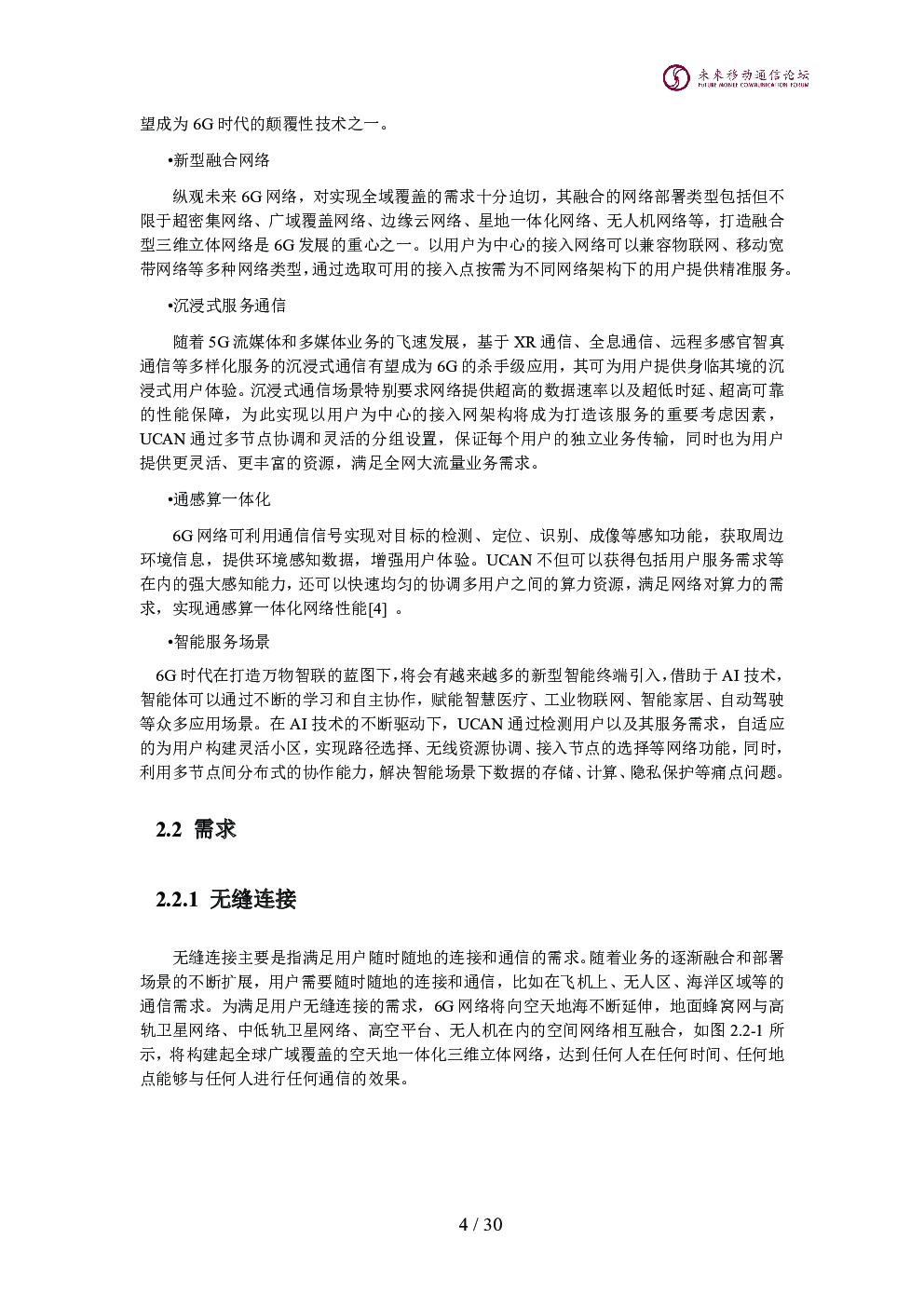 未来移动通信论坛
FUTURE MOBILE COMMUNICATION FORUM

望成为 6G 时代的颠覆性技术之一。

•新型融合网络

纵观未来 6G 网络，对实现全域覆盖的需求十分迫切，其融合的网络部署类型包括但不限于超密集网络、广域覆盖网络、边缘云网络、星地一体化网络、无人机网络等，打造融合型三维立体网络是 6G 发展的重心之一。以用户为中心的接入网络可以兼容物联网、移动宽带网络等多种网络类型，通过选取可用的接入点按需为不同网络架构下的用户提供精准服务。

•沉浸式服务通信

随着 5G 流媒体和多媒体业务的飞速发展，基于 XR 通信、全息通信、远程多感官智真通信等多样化服务的沉浸式通信有望成为 6G 的杀手级应用，其可为用户提供身临其境的沉浸式用户体验。沉浸式通信场景特别要求网络提供超高的数据速率以及超低时延、超高可靠的性能保障，为此实现以用户为中心的接入网架构将成为打造该服务的重要考虑因素，UCAN 通过多节点协调和灵活的分组设置，保证每个用户的独立业务传输，同时也为用户提供更灵活、更丰富的资源，满足全网大流量业务需求。

•通感算一体化

6G 网络可利用通信信号实现对目标的检测、定位、识别、成像等感知功能，获取周边环境信息，提供环境感知数据，增强用户体验。UCAN 不但可以获得包括用户服务需求等在内的强大感知能力，还可以快速均匀的协调多用户之间的算力资源，满足网络对算力的需求，实现通感算一体化网络性能[4] 。

•智能服务场景

6G 时代在打造万物智联的蓝图下，将会有越来越多的新型智能终端引入，借助于 AI 技术，智能体可以通过不断的学习和自主协作，赋能智慧医疗、工业物联网、智能家居、自动驾驶等众多应用场景。在 AI 技术的不断驱动下，UCAN 通过检测用户以及其服务需求，自适应的为用户构建灵活小区，实现路径选择、无线资源协调、接入节点的选择等网络功能，同时，利用多节点间分布式的协作能力，解决智能场景下数据的存储、计算、隐私保护等痛点问题。

2.2 需求

2.2.1 无缝连接

无缝连接主要是指满足用户随时随地的连接和通信的需求。随着业务的逐渐融合和部署场景的不断扩展，用户需要随时随地的连接和通信，比如在飞机上、无人区、海洋区域等的通信需求。为满足用户无缝连接的需求，6G 网络将向空天地海不断延伸，地面蜂窝网与高轨卫星网络、中低轨卫星网络、高空平台、无人机在内的空间网络相互融合，如图 2.2-1 所示，将构建起全球广域覆盖的空天地一体化三维立体网络，达到任何人在任何时间、任何地点能够与任何人进行任何通信的效果。

4 / 30